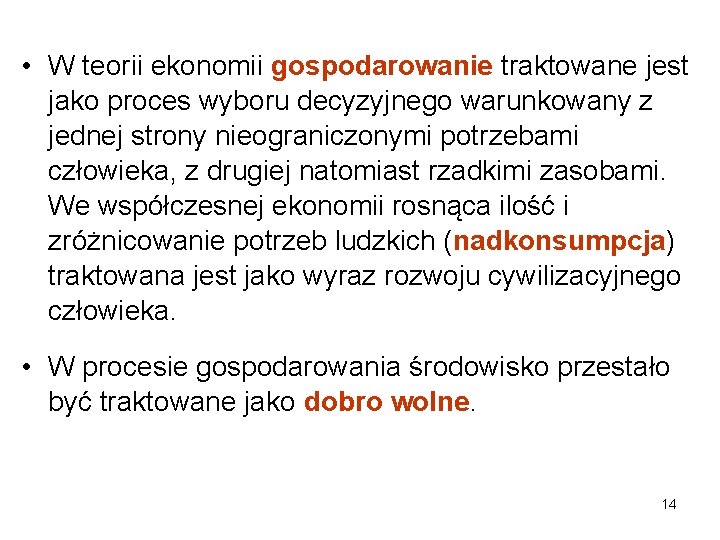 • W teorii ekonomii gospodarowanie traktowane jest jako proces wyboru decyzyjnego warunkowany z jednej strony nieograniczonymi potrzebami człowieka, z drugiej natomiast rzadkimi zasobami. We współczesnej ekonomii rosnąca ilość i zróżnicowanie potrzeb ludzkich (nadkonsumpcja) traktowana jest jako wyraz rozwoju cywilizacyjnego człowieka.

• W procesie gospodarowania środowisko przestało być traktowane jako dobro wolne.

14